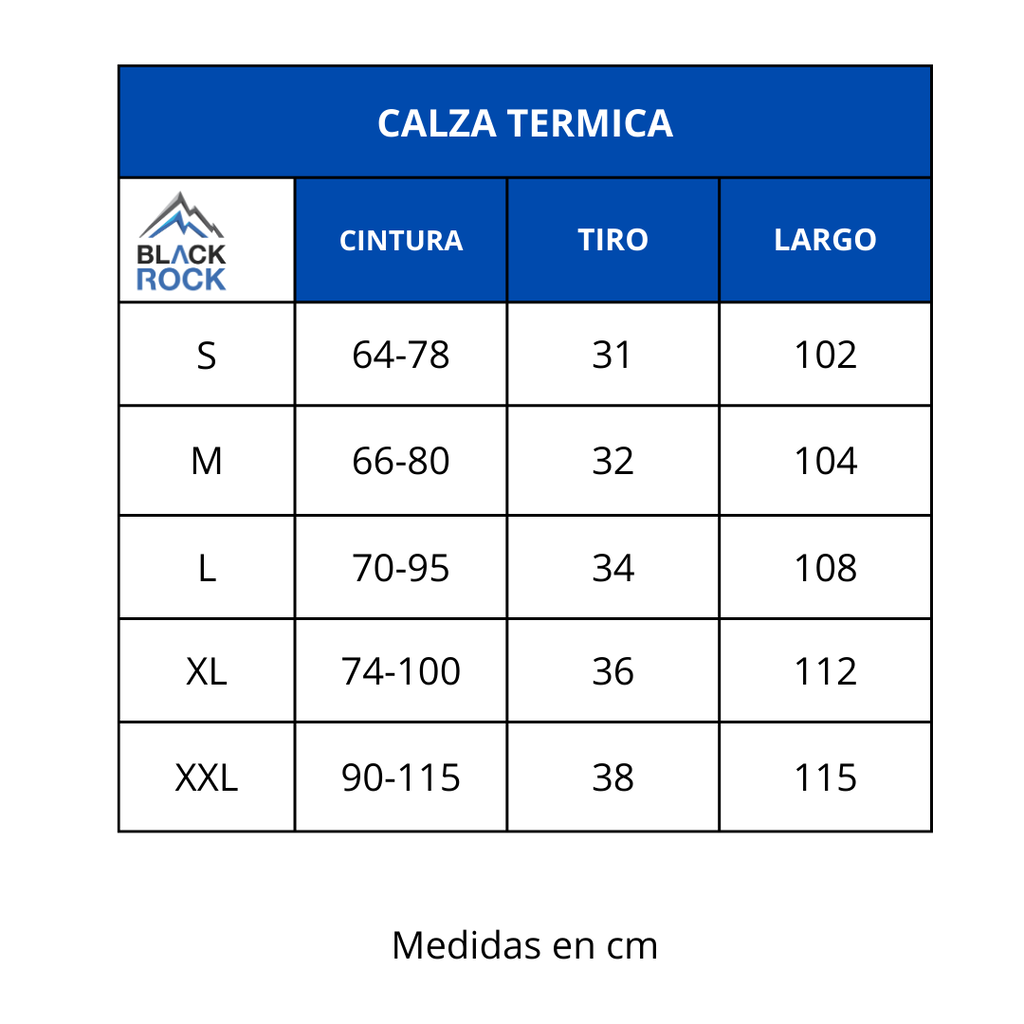 CALZA TERMICA

| BLACK ROCK | CINTURA | TIRO | LARGO |
|---|---|---|---|
| S | 64-78 | 31 | 102 |
| M | 66-80 | 32 | 104 |
| L | 70-95 | 34 | 108 |
| XL | 74-100 | 36 | 112 |
| XXL | 90-115 | 38 | 115 |

Medidas en cm